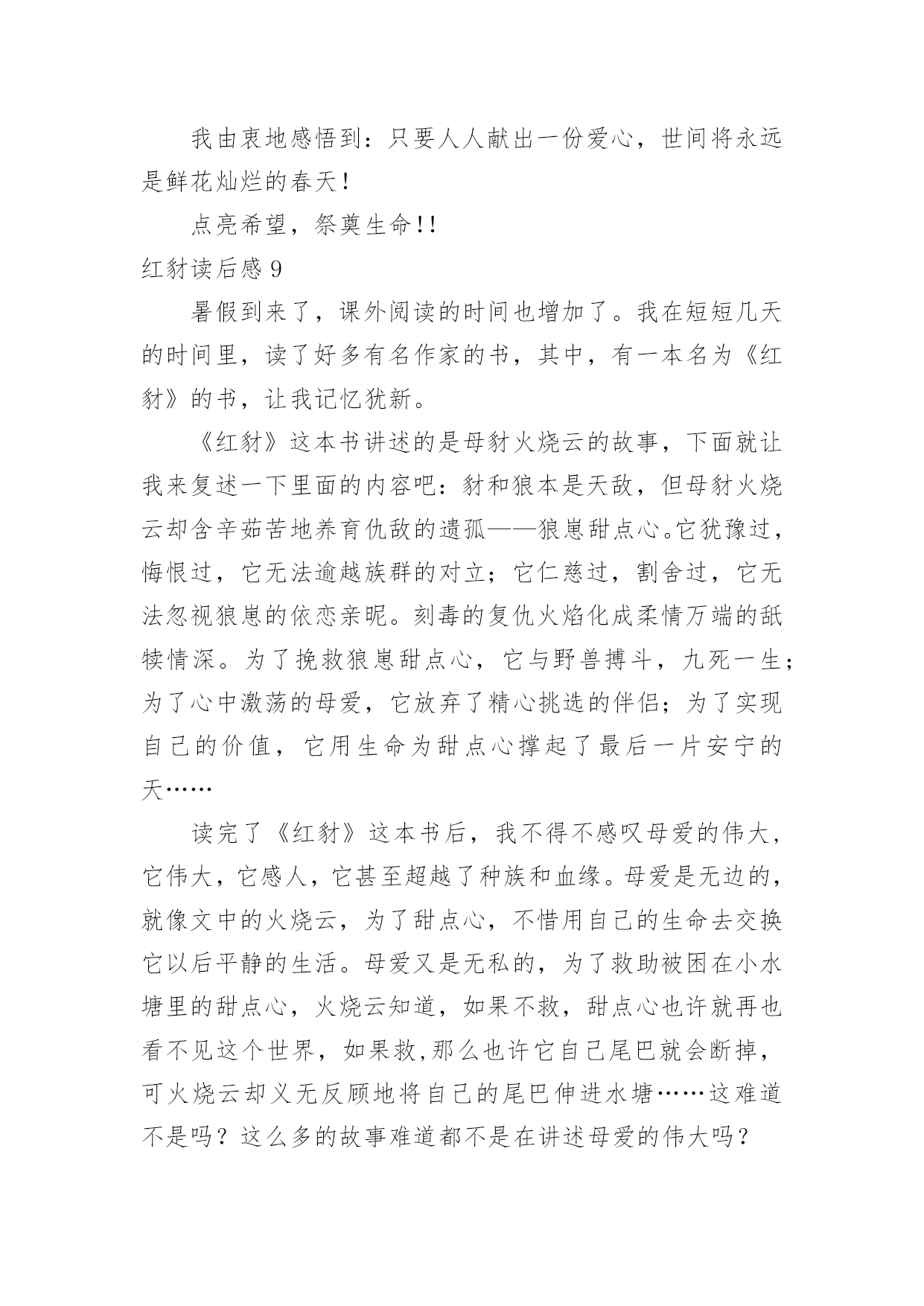 我由衷地感悟到：只要人人献出一份爱心，世间将永远是鲜花灿烂的春天！

点亮希望，祭奠生命!!

红豺读后感 9

暑假到来了，课外阅读的时间也增加了。我在短短几天的时间里，读了好多有名作家的书，其中，有一本名为《红豺》的书，让我记忆犹新。

《红豺》这本书讲述的是母豺火烧云的故事，下面就让我来复述一下里面的内容吧：豺和狼本是天敌，但母豺火烧云却含辛茹苦地养育仇敌的遗孤——狼崽甜点心。它犹豫过，悔恨过，它无法逾越族群的对立；它仁慈过，割舍过，它无法忽视狼崽的依恋亲昵。刻毒的复仇火焰化成柔情万端的舐犊情深。为了挽救狼崽甜点心，它与野兽搏斗，九死一生；为了心中激荡的母爱，它放弃了精心挑选的伴侣；为了实现自己的价值，它用生命为甜点心撑起了最后一片安宁的天……

读完了《红豺》这本书后，我不得不感叹母爱的伟大，它伟大，它感人，它甚至超越了种族和血缘。母爱是无边的，就像文中的火烧云，为了甜点心，不惜用自己的生命去交换它以后平静的生活。母爱又是无私的，为了救助被困在小水塘里的甜点心，火烧云知道，如果不救，甜点心也许就再也看不见这个世界，如果救,那么也许它自己尾巴就会断掉，可火烧云却义无反顾地将自己的尾巴伸进水塘……这难道不是吗？这么多的故事难道都不是在讲述母爱的伟大吗？